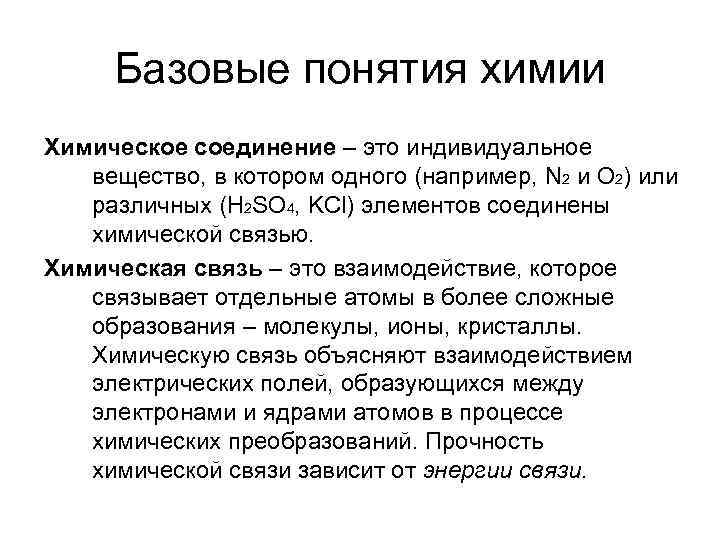 Базовые понятия химии

Химическое соединение – это индивидуальное вещество, в котором одного (например, $N_2$ и $O_2$) или различных ($H_2SO_4$, $KCl$) элементов соединены химической связью.

Химическая связь – это взаимодействие, которое связывает отдельные атомы в более сложные образования – молекулы, ионы, кристаллы. Химическую связь объясняют взаимодействием электрических полей, образующихся между электронами и ядрами атомов в процессе химических преобразований. Прочность химической связи зависит от энергии связи.